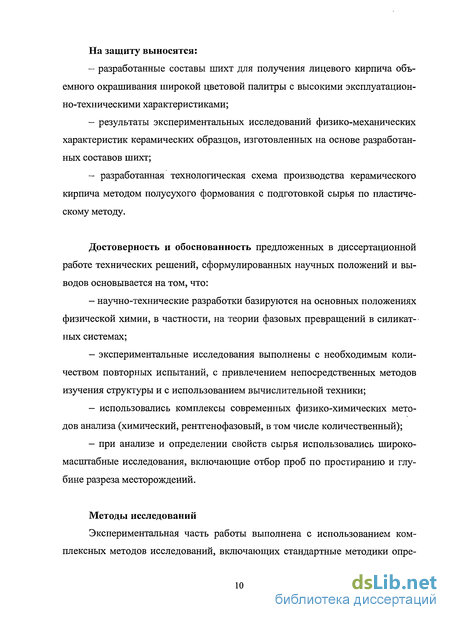 На защиту выносятся:

– разработанные составы шихт для получения лицевого кирпича объемного окрашивания широкой цветовой палитры с высокими эксплуатационно-техническими характеристиками;

– результаты экспериментальных исследований физико-механических характеристик керамических образцов, изготовленных на основе разработанных составов шихт;

– разработанная технологическая схема производства керамического кирпича методом полусухого формования с подготовкой сырья по пластическому методу.

Достоверность и обоснованность предложенных в диссертационной работе технических решений, сформулированных научных положений и выводов основывается на том, что:

– научно-технические разработки базируются на основных положениях физической химии, в частности, на теории фазовых превращений в силикатных системах;

– экспериментальные исследования выполнены с необходимым количеством повторных испытаний, с привлечением непосредственных методов изучения структуры и с использованием вычислительной техники;

– использовались комплексы современных физико-химических методов анализа (химический, рентгенофазовый, в том числе количественный);

– при анализе и определении свойств сырья использовались широкомасштабные исследования, включающие отбор проб по простиранию и глубине разреза месторождений.

Методы исследований

Экспериментальная часть работы выполнена с использованием комплексных методов исследований, включающих стандартные методики опре-

10

dsLib.net
библиотека диссертаций